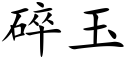 碎玉